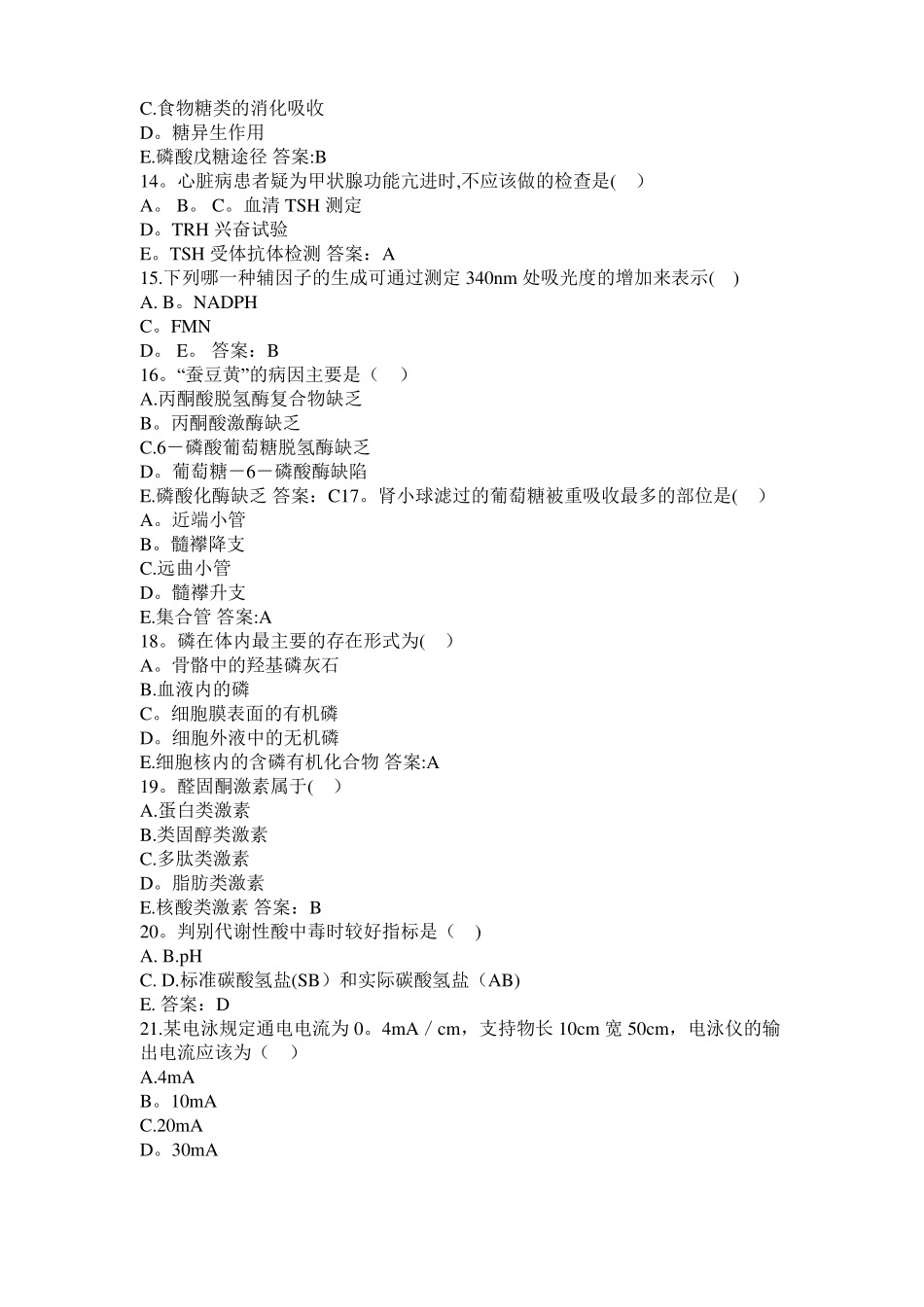 C.食物糖类的消化吸收
D。糖异生作用
E.磷酸戊糖途径 答案:B
14。心脏病患者疑为甲状腺功能亢进时,不应该做的检查是( )
A。 B。 C。血清 TSH 测定
D。TRH 兴奋试验
E。TSH 受体抗体检测 答案：A
15.下列哪一种辅因子的生成可通过测定 340nm 处吸光度的增加来表示( )
A. B。NADPH
C。FMN
D。 E。 答案：B
16。“蚕豆黄”的病因主要是（ ）
A.丙酮酸脱氢酶复合物缺乏
B。丙酮酸激酶缺乏
C.6－磷酸葡萄糖脱氢酶缺乏
D。葡萄糖－6－磷酸酶缺陷
E.磷酸化酶缺乏 答案：C17。肾小球滤过的葡萄糖被重吸收最多的部位是( )
A。近端小管
B。髓襻降支
C.远曲小管
D。髓襻升支
E.集合管 答案:A
18。磷在体内最主要的存在形式为( )
A。骨骼中的羟基磷灰石
B.血液内的磷
C。细胞膜表面的有机磷
D。细胞外液中的无机磷
E.细胞核内的含磷有机化合物 答案:A
19。醛固酮激素属于( )
A.蛋白类激素
B.类固醇类激素
C.多肽类激素
D。脂肪类激素
E.核酸类激素 答案：B
20。判别代谢性酸中毒时较好指标是（ ）
A. B.pH
C. D.标准碳酸氢盐(SB）和实际碳酸氢盐（AB)
E. 答案：D
21.某电泳规定通电电流为 0。4mA / cm，支持物长 10cm 宽 50cm，电泳仪的输出电流应该为（ ）
A.4mA
B。10mA
C.20mA
D。30mA